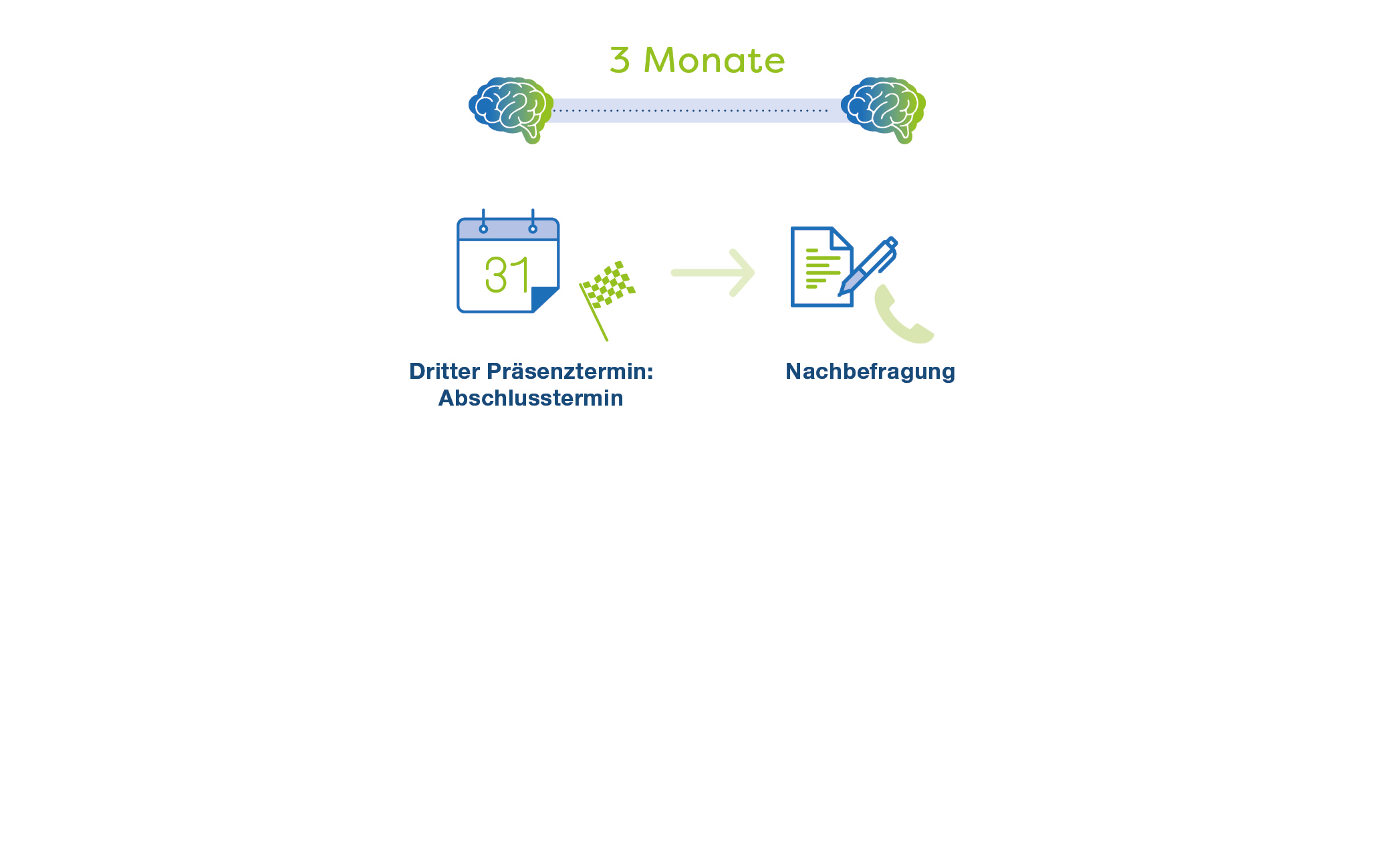 3 Monate

31

Dritter Präsenztermin: Abschlusstermin

Nachbefragung